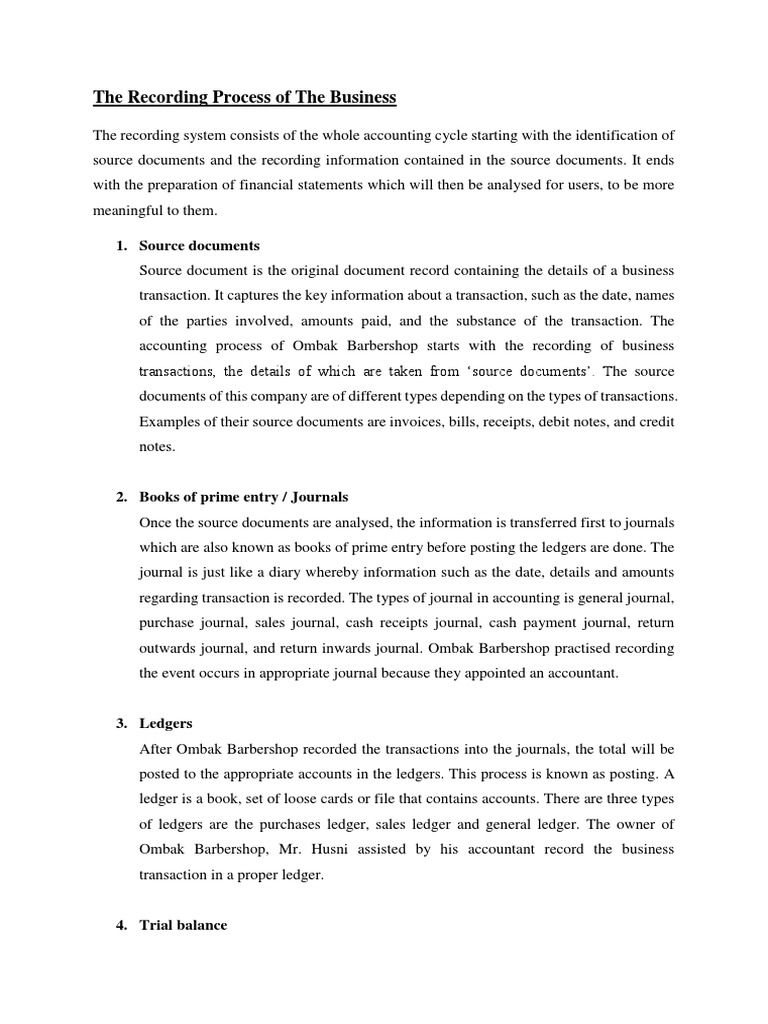 The Recording Process of The Business

The recording system consists of the whole accounting cycle starting with the identification of source documents and the recording information contained in the source documents. It ends with the preparation of financial statements which will then be analysed for users, to be more meaningful to them.

1. Source documents
Source document is the original document record containing the details of a business transaction. It captures the key information about a transaction, such as the date, names of the parties involved, amounts paid, and the substance of the transaction. The accounting process of Ombak Barbershop starts with the recording of business transactions, the details of which are taken from 'source documents'. The source documents of this company are of different types depending on the types of transactions. Examples of their source documents are invoices, bills, receipts, debit notes, and credit notes.

2. Books of prime entry / Journals
Once the source documents are analysed, the information is transferred first to journals which are also known as books of prime entry before posting the ledgers are done. The journal is just like a diary whereby information such as the date, details and amounts regarding transaction is recorded. The types of journal in accounting is general journal, purchase journal, sales journal, cash receipts journal, cash payment journal, return outwards journal, and return inwards journal. Ombak Barbershop practised recording the event occurs in appropriate journal because they appointed an accountant.

3. Ledgers
After Ombak Barbershop recorded the transactions into the journals, the total will be posted to the appropriate accounts in the ledgers. This process is known as posting. A ledger is a book, set of loose cards or file that contains accounts. There are three types of ledgers are the purchases ledger, sales ledger and general ledger. The owner of Ombak Barbershop, Mr. Husni assisted by his accountant record the business transaction in a proper ledger.

4. Trial balance